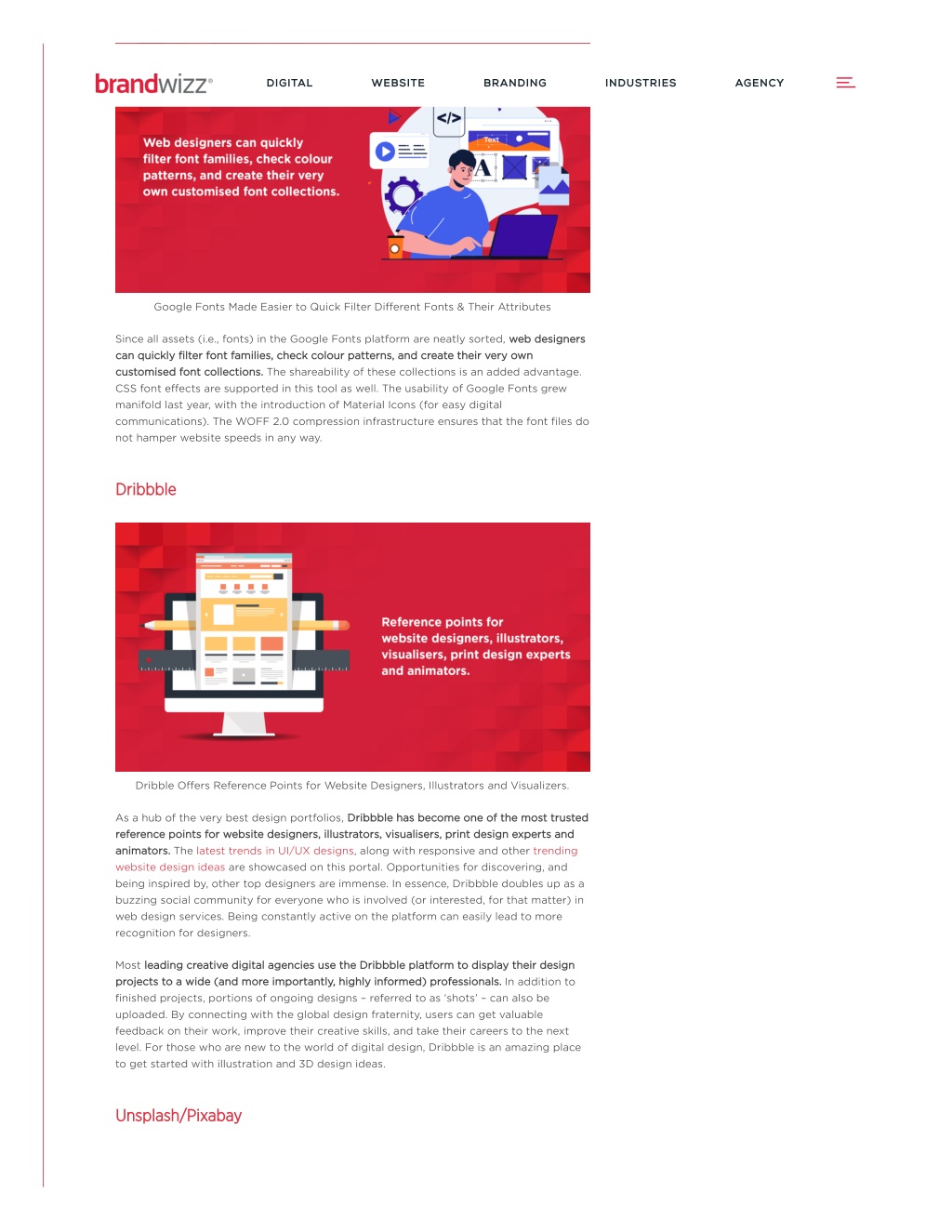 brandwizz®

DIGITAL WEBSITE BRANDING INDUSTRIES AGENCY

Web designers can quickly filter font families, check colour patterns, and create their very own customised font collections.

</>

Text

A

Google Fonts Made Easier to Quick Filter Different Fonts & Their Attributes

Since all assets (i.e., fonts) in the Google Fonts platform are neatly sorted, web designers can quickly filter font families, check colour patterns, and create their very own customised font collections. The shareability of these collections is an added advantage. CSS font effects are supported in this tool as well. The usability of Google Fonts grew manifold last year, with the introduction of Material Icons (for easy digital communications). The WOFF 2.0 compression infrastructure ensures that the font files do not hamper website speeds in any way.

Dribbble

Reference points for website designers, illustrators, visualisers, print design experts and animators.

Dribble Offers Reference Points for Website Designers, Illustrators and Visualizers.

As a hub of the very best design portfolios, Dribbble has become one of the most trusted reference points for website designers, illustrators, visualisers, print design experts and animators. The latest trends in UI/UX designs, along with responsive and other trending website design ideas are showcased on this portal. Opportunities for discovering, and being inspired by, other top designers are immense. In essence, Dribbble doubles up as a buzzing social community for everyone who is involved (or interested, for that matter) in web design services. Being constantly active on the platform can easily lead to more recognition for designers.

Most leading creative digital agencies use the Dribbble platform to display their design projects to a wide (and more importantly, highly informed) professionals. In addition to finished projects, portions of ongoing designs – referred to as 'shots' – can also be uploaded. By connecting with the global design fraternity, users can get valuable feedback on their work, improve their creative skills, and take their careers to the next level. For those who are new to the world of digital design, Dribbble is an amazing place to get started with illustration and 3D design ideas.

Unsplash/Pixabay